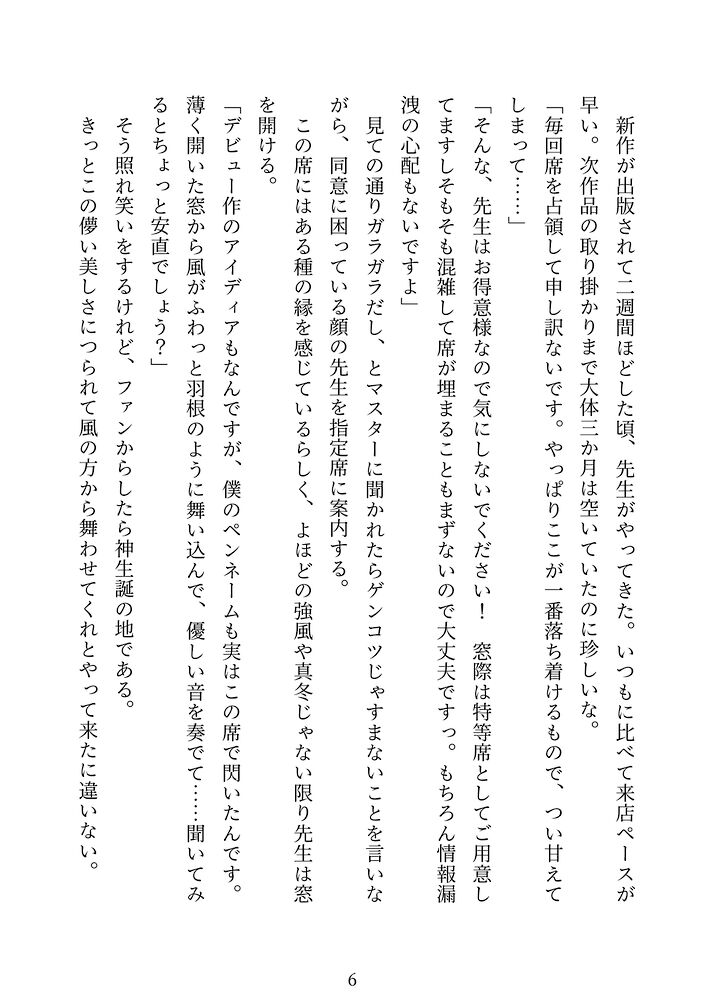 新作が出版されて二週間ほどした頃、先生がやってきた。いつもに比べて来店ペースが早い。次作品の取り掛かりまで大体三か月は空いていたのに珍しいな。

「毎回席を占領して申し訳ないです。やっぱりここが一番落ち着けるもので、つい甘えてしまって……」

「そんな、先生はお得意様なので気にしないでください！　窓際は特等席としてご用意してますしそもそも混雑して席が埋まることもまずないので大丈夫ですっ。もちろん情報漏洩の心配もないですよ」

見ての通りガラガラだし、とマスターに聞かれたらゲンコツじゃすまないことを言いながら、同意に困っている顔の先生を指定席に案内する。

この席にはある種の縁を感じているらしく、よほどの強風や真冬じゃない限り先生は窓を開ける。

「デビュー作のアイディアもなんですが、僕のペンネームも実はこの席で閃いたんです。薄く開いた窓から風がふわっと羽根のように舞い込んで、優しい音を奏でて……聞いてみるとちょっと安直でしょう？」

そう照れ笑いをするけれど、ファンからしたら神生誕の地である。

きっとこの儚い美しさにつられて風の方から舞わせてくれとやって来たに違いない。

6